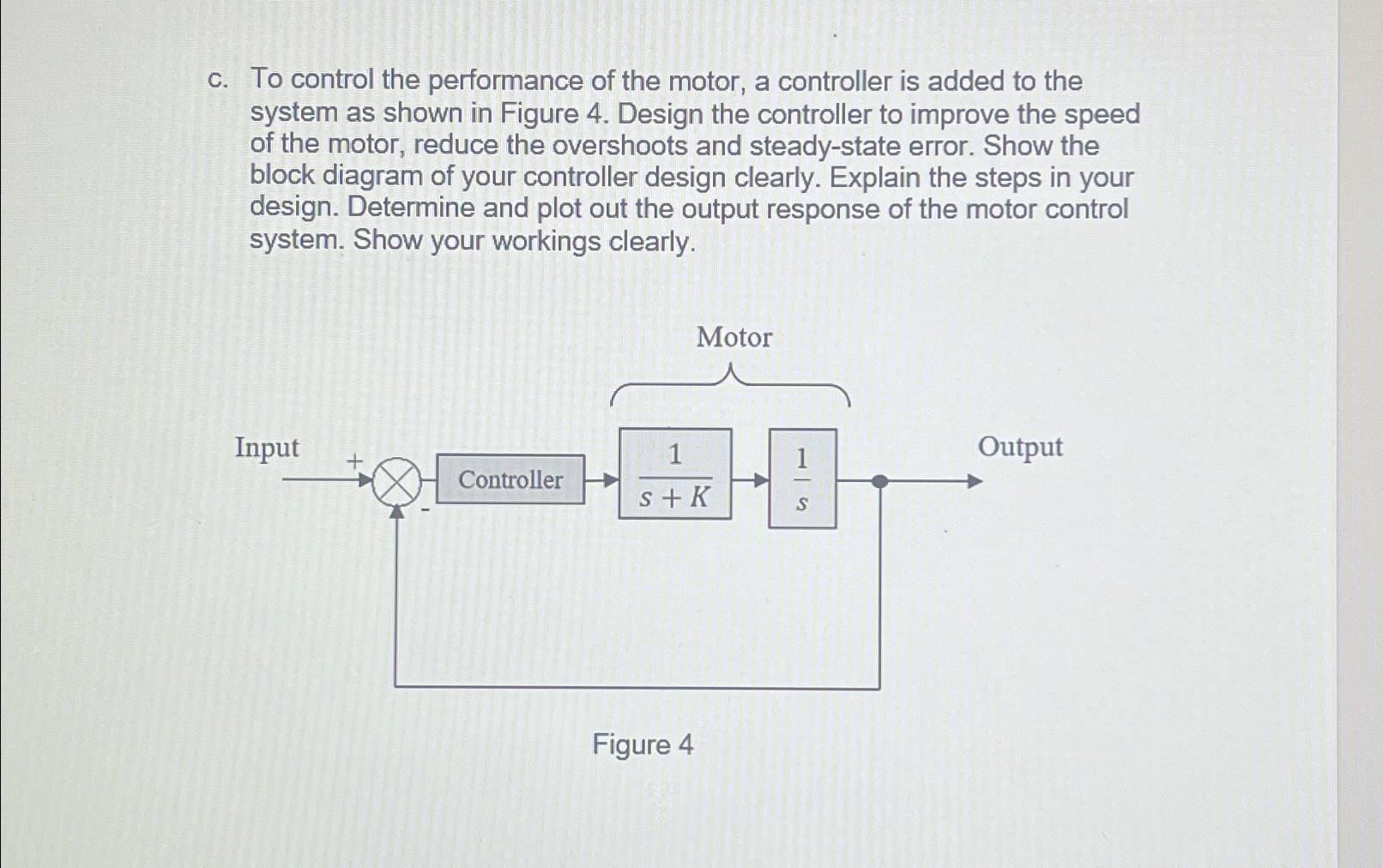 c. To control the performance of the motor, a controller is added to the system as shown in Figure 4. Design the controller to improve the speed of the motor, reduce the overshoots and steady-state error. Show the block diagram of your controller design clearly. Explain the steps in your design. Determine and plot out the output response of the motor control system. Show your workings clearly.

Motor

Input
+
-
Controller
$\frac{1}{s+K}$
$\frac{1}{s}$
Output

Figure 4